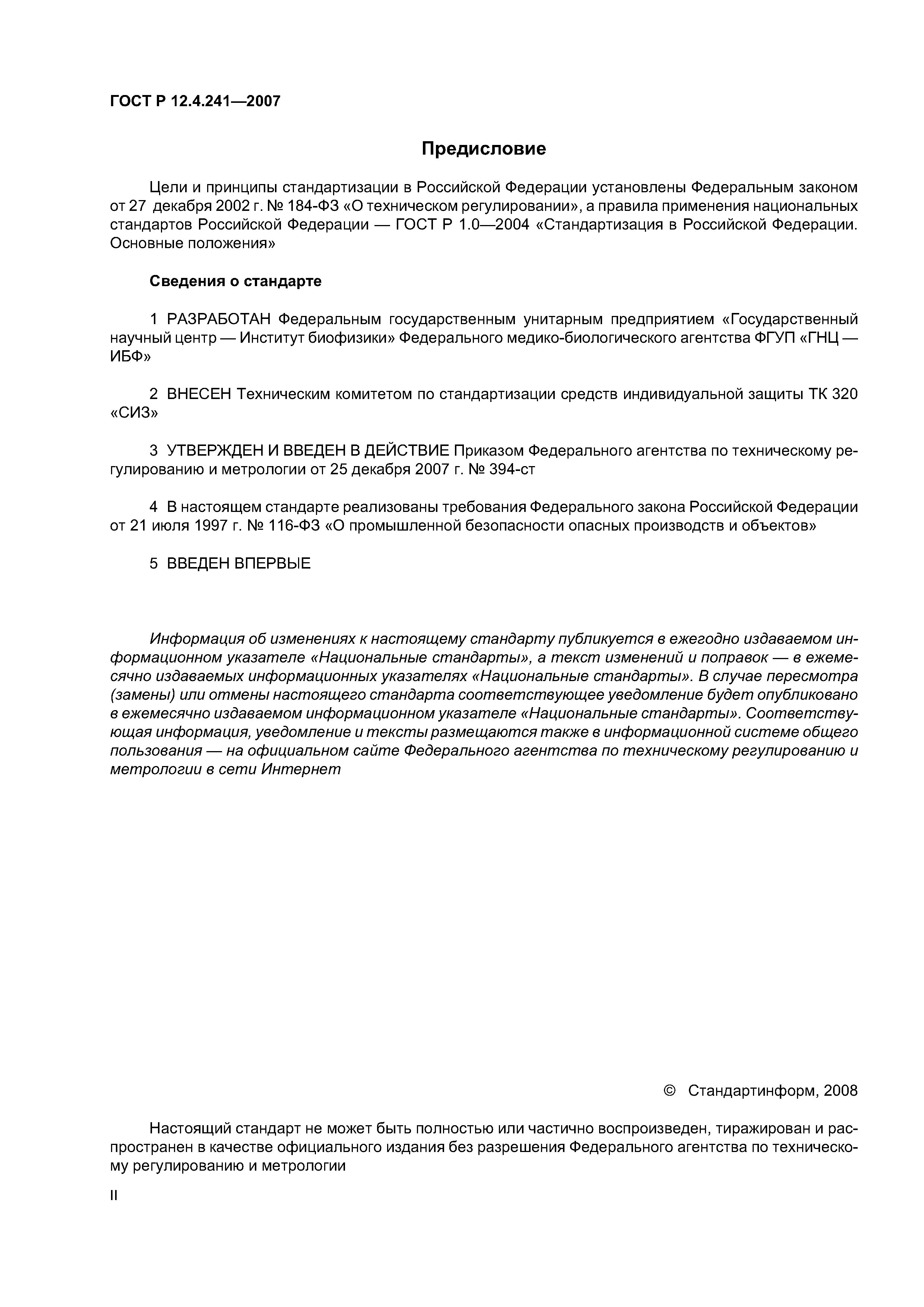 ГОСТ Р 12.4.241—2007

Предисловие

Цели и принципы стандартизации в Российской Федерации установлены Федеральным законом от 27 декабря 2002 г. № 184-ФЗ «О техническом регулировании», а правила применения национальных стандартов Российской Федерации — ГОСТ Р 1.0—2004 «Стандартизация в Российской Федерации. Основные положения»

Сведения о стандарте

1 РАЗРАБОТАН Федеральным государственным унитарным предприятием «Государственный научный центр — Институт биофизики» Федерального медико-биологического агентства ФГУП «ГНЦ — ИБФ»

2 ВНЕСЕН Техническим комитетом по стандартизации средств индивидуальной защиты ТК 320 «СИЗ»

3 УТВЕРЖДЕН И ВВЕДЕН В ДЕЙСТВИЕ Приказом Федерального агентства по техническому регулированию и метрологии от 25 декабря 2007 г. № 394-ст

4 В настоящем стандарте реализованы требования Федерального закона Российской Федерации от 21 июля 1997 г. № 116-ФЗ «О промышленной безопасности опасных производств и объектов»

5 ВВЕДЕН ВПЕРВЫЕ

Информация об изменениях к настоящему стандарту публикуется в ежегодно издаваемом информационном указателе «Национальные стандарты», а текст изменений и поправок — в ежемесячно издаваемых информационных указателях «Национальные стандарты». В случае пересмотра (замены) или отмены настоящего стандарта соответствующее уведомление будет опубликовано в ежемесячно издаваемом информационном указателе «Национальные стандарты». Соответствующая информация, уведомление и тексты размещаются также в информационной системе общего пользования — на официальном сайте Федерального агентства по техническому регулированию и метрологии в сети Интернет

© Стандартинформ, 2008

Настоящий стандарт не может быть полностью или частично воспроизведен, тиражирован и распространен в качестве официального издания без разрешения Федерального агентства по техническому регулированию и метрологии

II